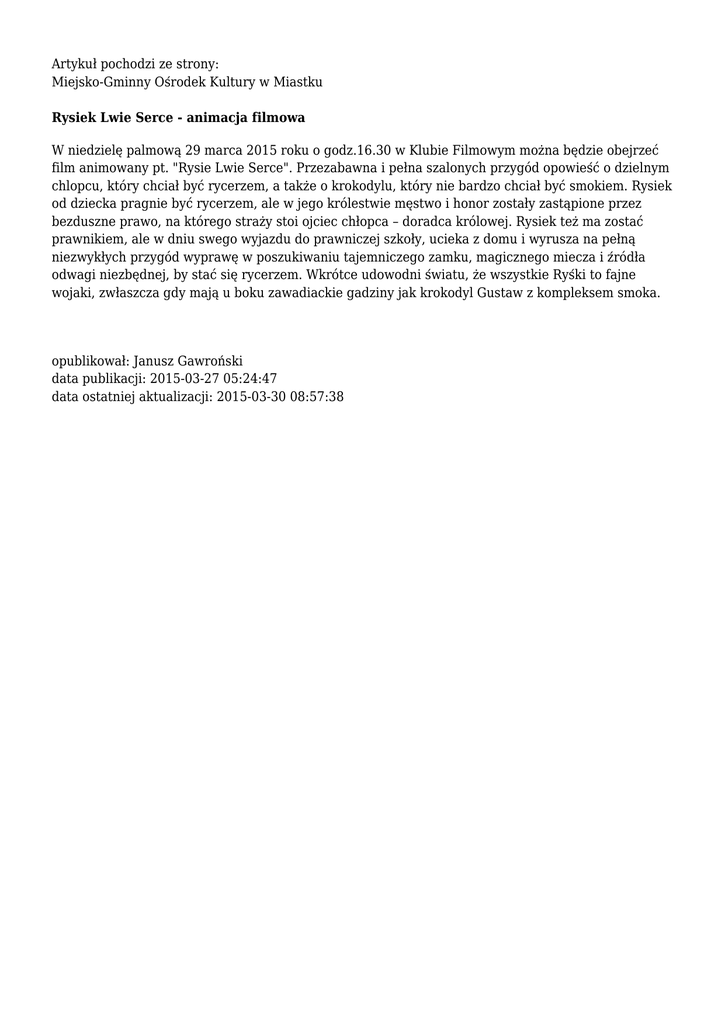 Artykuł pochodzi ze strony:
Miejsko-Gminny Ośrodek Kultury w Miastku

Rysiek Lwie Serce - animacja filmowa

W niedzielę palmową 29 marca 2015 roku o godz.16.30 w Klubie Filmowym można będzie obejrzeć film animowany pt. "Rysie Lwie Serce". Przezabawna i pełna szalonych przygód opowieść o dzielnym chlopcu, który chciał być rycerzem, a także o krokodylu, który nie bardzo chciał być smokiem. Rysiek od dziecka pragnie być rycerzem, ale w jego królestwie męstwo i honor zostały zastąpione przez bezduszne prawo, na którego straży stoi ojciec chłopca – doradca królowej. Rysiek też ma zostać prawnikiem, ale w dniu swego wyjazdu do prawniczej szkoły, ucieka z domu i wyrusza na pełną niezwykłych przygód wyprawę w poszukiwaniu tajemniczego zamku, magicznego miecza i źródła odwagi niezbędnej, by stać się rycerzem. Wkrótce udowodni światu, że wszystkie Ryśki to fajne wojaki, zwłaszcza gdy mają u boku zawadiackie gadziny jak krokodyl Gustaw z kompleksem smoka.

opublikował: Janusz Gawroński
data publikacji: 2015-03-27 05:24:47
data ostatniej aktualizacji: 2015-03-30 08:57:38